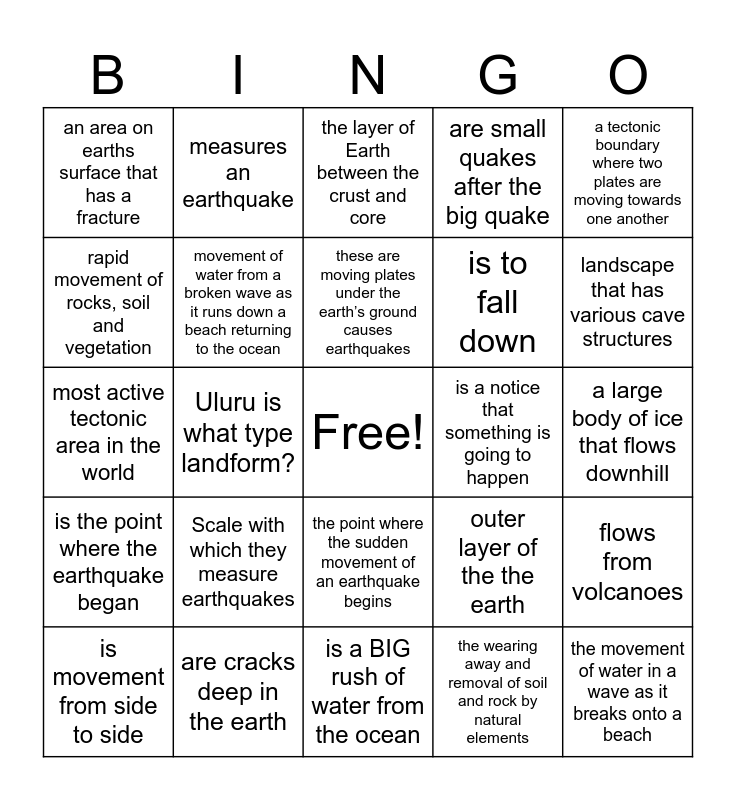 | B | I | N | G | O |
|---|---|---|---|---|
| an area on earths surface that has a fracture | measures an earthquake | the layer of Earth between the crust and core | are small quakes after the big quake | a tectonic boundary where two plates are moving towards one another |
| rapid movement of rocks, soil and vegetation | movement of water from a broken wave as it runs down a beach returning to the ocean | these are moving plates under the earth's ground causes earthquakes | is to fall down | landscape that has various cave structures |
| most active tectonic area in the world | Uluru is what type landform? | Free! | is a notice that something is going to happen | a large body of ice that flows downhill |
| is the point where the earthquake began | Scale with which they measure earthquakes | the point where the sudden movement of an earthquake begins | outer layer of the the earth | flows from volcanoes |
| is movement from side to side | are cracks deep in the earth | is a BIG rush of water from the ocean | the wearing away and removal of soil and rock by natural elements | the movement of water in a wave as it breaks onto a beach |